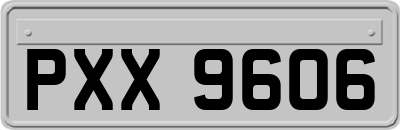 PXX 9606